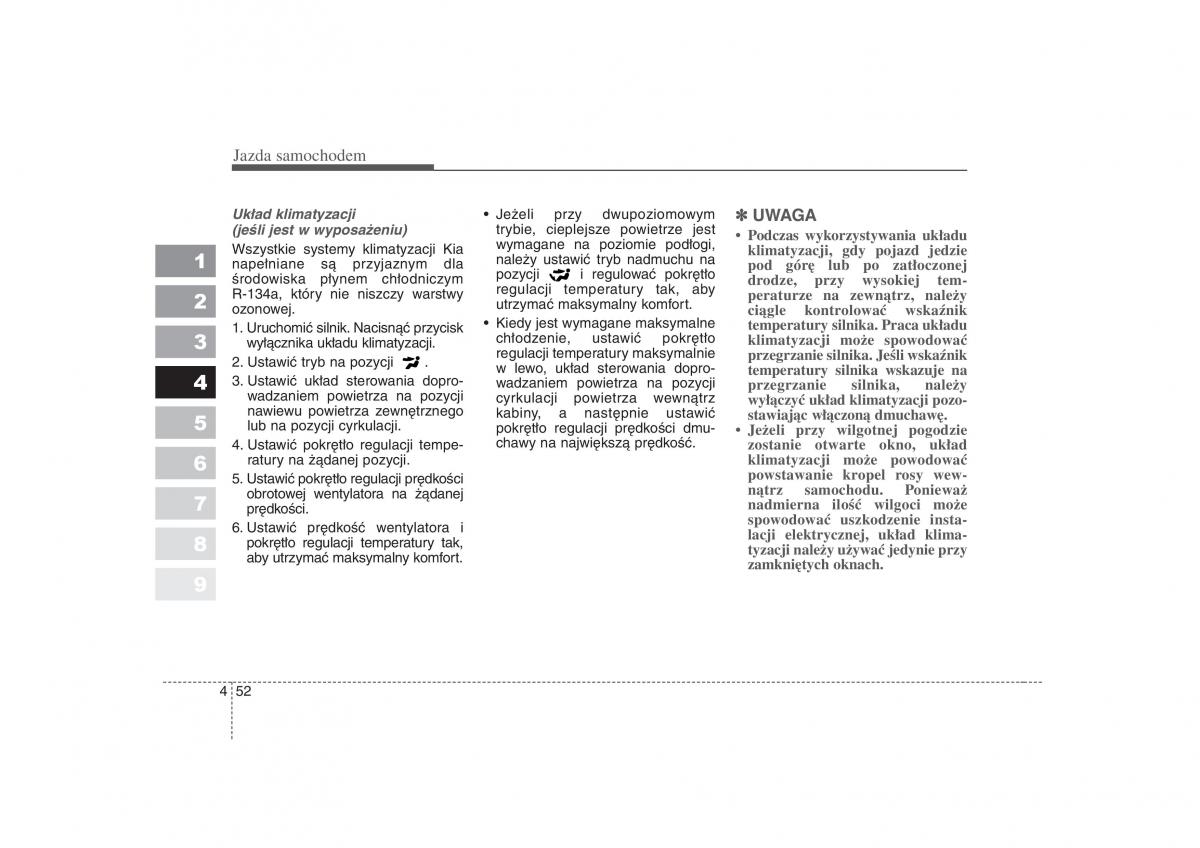 Jazda samochodem

1
2
3
4
5
6
7
8
9

Układ klimatyzacji (jeśli jest w wyposażeniu)

Wszystkie systemy klimatyzacji Kia napełniane są przyjaznym dla środowiska płynem chłodniczym R-134a, który nie niszczy warstwy ozonowej.

1. Uruchomić silnik. Nacisnąć przycisk wyłącznika układu klimatyzacji.
2. Ustawić tryb na pozycji .
3. Ustawić układ sterowania doprowadzaniem powietrza na pozycji nawiewu powietrza zewnętrznego lub na pozycji cyrkulacji.
4. Ustawić pokrętło regulacji temperatury na żądanej pozycji.
5. Ustawić pokrętło regulacji prędkości obrotowej wentylatora na żądanej prędkości.
6. Ustawić prędkość wentylatora i pokrętło regulacji temperatury tak, aby utrzymać maksymalny komfort.

• Jeżeli przy dwupoziomowym trybie, cieplejsze powietrze jest wymagane na poziomie podłogi, należy ustawić tryb nadmuchu na pozycji i regulować pokrętło regulacji temperatury tak, aby utrzymać maksymalny komfort.
• Kiedy jest wymagane maksymalne chłodzenie, ustawić pokrętło regulacji temperatury maksymalnie w lewo, układ sterowania doprowadzaniem powietrza na pozycji cyrkulacji powietrza wewnątrz kabiny, a następnie ustawić pokrętło regulacji prędkości dmuchawy na największą prędkość.

✽ UWAGA
• Podczas wykorzystywania układu klimatyzacji, gdy pojazd jedzie pod górę lub po zatłoczonej drodze, przy wysokiej temperaturze na zewnątrz, należy ciągle kontrolować wskaźnik temperatury silnika. Praca układu klimatyzacji może spowodować przegrzanie silnika. Jeśli wskaźnik temperatury silnika wskazuje na przegrzanie silnika, należy wyłączyć układ klimatyzacji pozostawiając włączoną dmuchawę.
• Jeżeli przy wilgotnej pogodzie zostanie otwarte okno, układ klimatyzacji może powodować powstawanie kropel rosy wewnątrz samochodu. Ponieważ nadmierna ilość wilgoci może spowodować uszkodzenie instalacji elektrycznej, układ klimatyzacji należy używać jedynie przy zamkniętych oknach.

4 52